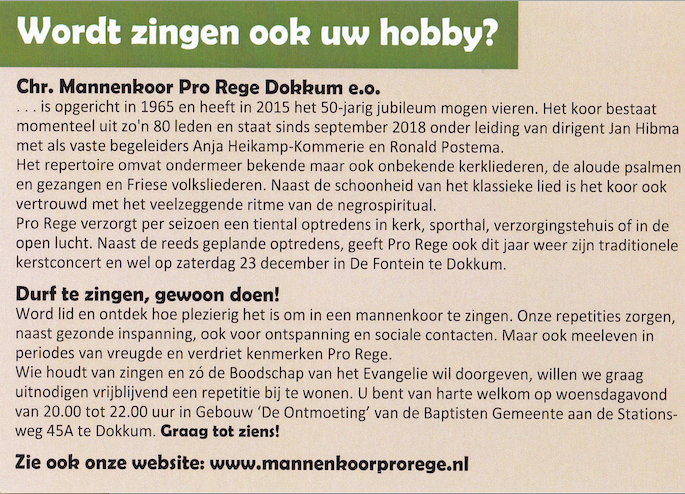 Wordt zingen ook uw hobby?

Chr. Mannenkoor Pro Rege Dokkum e.o.
. . . is opgericht in 1965 en heeft in 2015 het 50-jarig jubileum mogen vieren. Het koor bestaat momenteel uit zo'n 80 leden en staat sinds september 2018 onder leiding van dirigent Jan Hibma met als vaste begeleiders Anja Heikamp-Kommerie en Ronald Postema.
Het repertoire omvat ondermeer bekende maar ook onbekende kerkliederen, de aloude psalmen en gezangen en Friese volksliederen. Naast de schoonheid van het klassieke lied is het koor ook vertrouwd met het veelzeggende ritme van de negrospiritual.
Pro Rege verzorgt per seizoen een tiental optredens in kerk, sporthal, verzorgingstehuis of in de open lucht. Naast de reeds geplande optredens, geeft Pro Rege ook dit jaar weer zijn traditionele kerstconcert en wel op zaterdag 23 december in De Fontein te Dokkum.

Durf te zingen, gewoon doen!
Word lid en ontdek hoe plezierig het is om in een mannenkoor te zingen. Onze repetities zorgen, naast gezonde inspanning, ook voor ontspanning en sociale contacten. Maar ook meeleven in periodes van vreugde en verdriet kenmerken Pro Rege.
Wie houdt van zingen en zó de Boodschap van het Evangelie wil doorgeven, willen we graag uitnodigen vrijblijvend een repetitie bij te wonen. U bent van harte welkom op woensdagavond van 20.00 tot 22.00 uur in Gebouw 'De Ontmoeting' van de Baptisten Gemeente aan de Stationsweg 45A te Dokkum. Graag tot ziens!

Zie ook onze website: www.mannenkoorprorege.nl